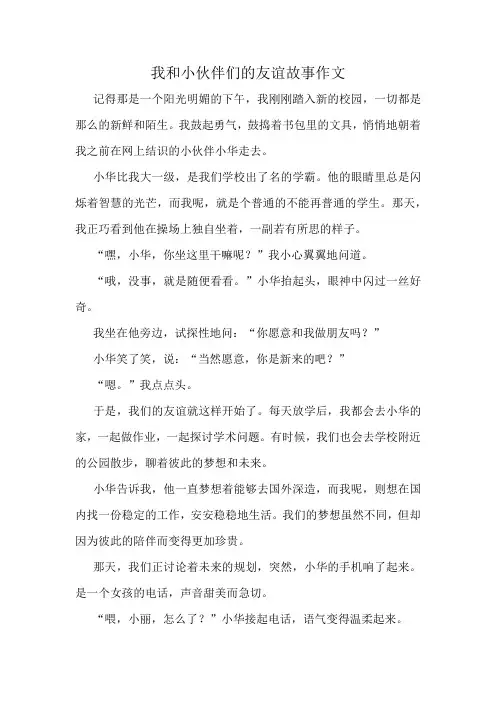 我和小伙伴们的友谊故事作文

记得那是一个阳光明媚的下午，我刚刚踏入新的校园，一切都是那么的新鲜和陌生。我鼓起勇气，鼓捣着书包里的文具，悄悄地朝着我之前在网上结识的小伙伴小华走去。

小华比我大一级，是我们学校出了名的学霸。他的眼睛里总是闪烁着智慧的光芒，而我呢，就是个普通的不能再普通的学生。那天，我正巧看到他在操场上独自坐着，一副若有所思的样子。

“嘿，小华，你坐这里干嘛呢？”我小心翼翼地问道。

“哦，没事，就是随便看看。”小华抬起头，眼神中闪过一丝好奇。

我坐在他旁边，试探性地问：“你愿意和我做朋友吗？”

小华笑了笑，说：“当然愿意，你是新来的吧？”

“嗯。”我点点头。

于是，我们的友谊就这样开始了。每天放学后，我都会去小华的家，一起做作业，一起探讨学术问题。有时候，我们也会去学校附近的公园散步，聊着彼此的梦想和未来。

小华告诉我，他一直梦想着能够去国外深造，而我呢，则想在国内找一份稳定的工作，安安稳稳地生活。我们的梦想虽然不同，但却因为彼此的陪伴而变得更加珍贵。

那天，我们正讨论着未来的规划，突然，小华的手机响了起来。是一个女孩的电话，声音甜美而急切。

“喂，小丽，怎么了？”小华接起电话，语气变得温柔起来。